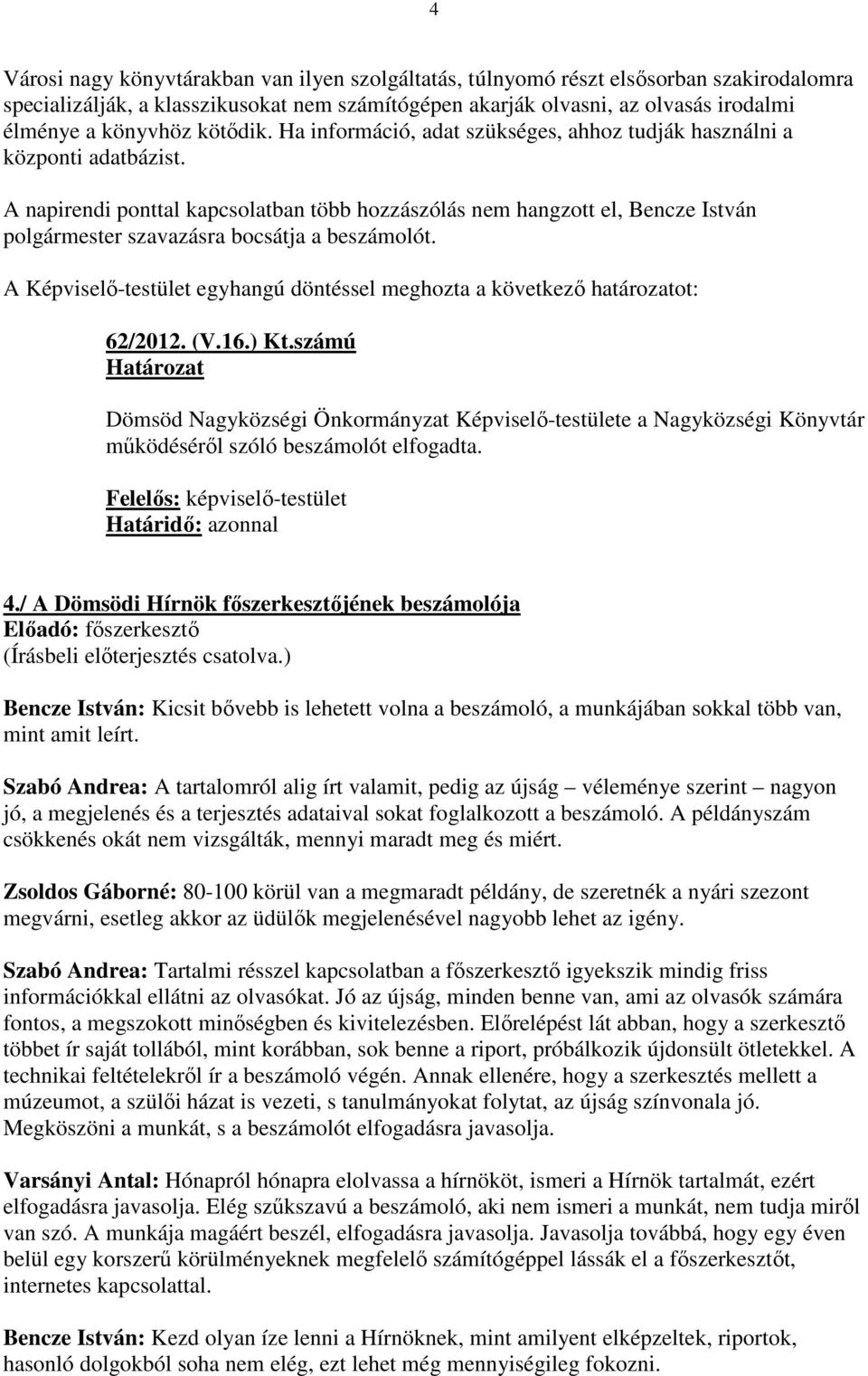 4

Városi nagy könyvtárakban van ilyen szolgáltatás, túlnyomó részt elsősorban szakirodalomra specializálják, a klasszikusokat nem számítógépen akarják olvasni, az olvasás irodalmi élménye a könyvhöz kötődik. Ha információ, adat szükséges, ahhoz tudják használni a központi adatbázist.

A napirendi ponttal kapcsolatban több hozzászólás nem hangzott el, Bencze István polgármester szavazásra bocsátja a beszámolót.

A Képviselő-testület egyhangú döntéssel meghozta a következő határozatot:

62/2012. (V.16.) Kt.számú
Határozat

Dömsöd Nagyközségi Önkormányzat Képviselő-testülete a Nagyközségi Könyvtár működéséről szóló beszámolót elfogadta.

Felelős: képviselő-testület
Határidő: azonnal

4./ A Dömsödi Hírnök főszerkesztőjének beszámolója
Előadó: főszerkesztő
(Írásbeli előterjesztés csatolva.)

Bencze István: Kicsit bővebb is lehetett volna a beszámoló, a munkájában sokkal több van, mint amit leírt.

Szabó Andrea: A tartalomról alig írt valamit, pedig az újság – véleménye szerint – nagyon jó, a megjelenés és a terjesztés adataival sokat foglalkozott a beszámoló. A példányszám csökkenés okát nem vizsgálták, mennyi maradt meg és miért.

Zsoldos Gáborné: 80-100 körül van a megmaradt példány, de szeretnék a nyári szezont megvárni, esetleg akkor az üdülők megjelenésével nagyobb lehet az igény.

Szabó Andrea: Tartalmi résszel kapcsolatban a főszerkesztő igyekszik mindig friss információkkal ellátni az olvasókat. Jó az újság, minden benne van, ami az olvasók számára fontos, a megszokott minőségben és kivitelezésben. Előrelépést lát abban, hogy a szerkesztő többet ír saját tollából, mint korábban, sok benne a riport, próbálkozik újdonsült ötletekkel. A technikai feltételekről ír a beszámoló végén. Annak ellenére, hogy a szerkesztés mellett a múzeumot, a szülői házat is vezeti, s tanulmányokat folytat, az újság színvonala jó. Megköszöni a munkát, s a beszámolót elfogadásra javasolja.

Varsányi Antal: Hónapról hónapra elolvassa a hírnököt, ismeri a Hírnök tartalmát, ezért elfogadásra javasolja. Elég szűkszavú a beszámoló, aki nem ismeri a munkát, nem tudja miről van szó. A munkája magáért beszél, elfogadásra javasolja. Javasolja továbbá, hogy egy éven belül egy korszerű körülményeknek megfelelő számítógéppel lássák el a főszerkesztőt, internetes kapcsolattal.

Bencze István: Kezd olyan íze lenni a Hírnöknek, mint amilyent elképzeltek, riportok, hasonló dolgokból soha nem elég, ezt lehet még mennyiségileg fokozni.